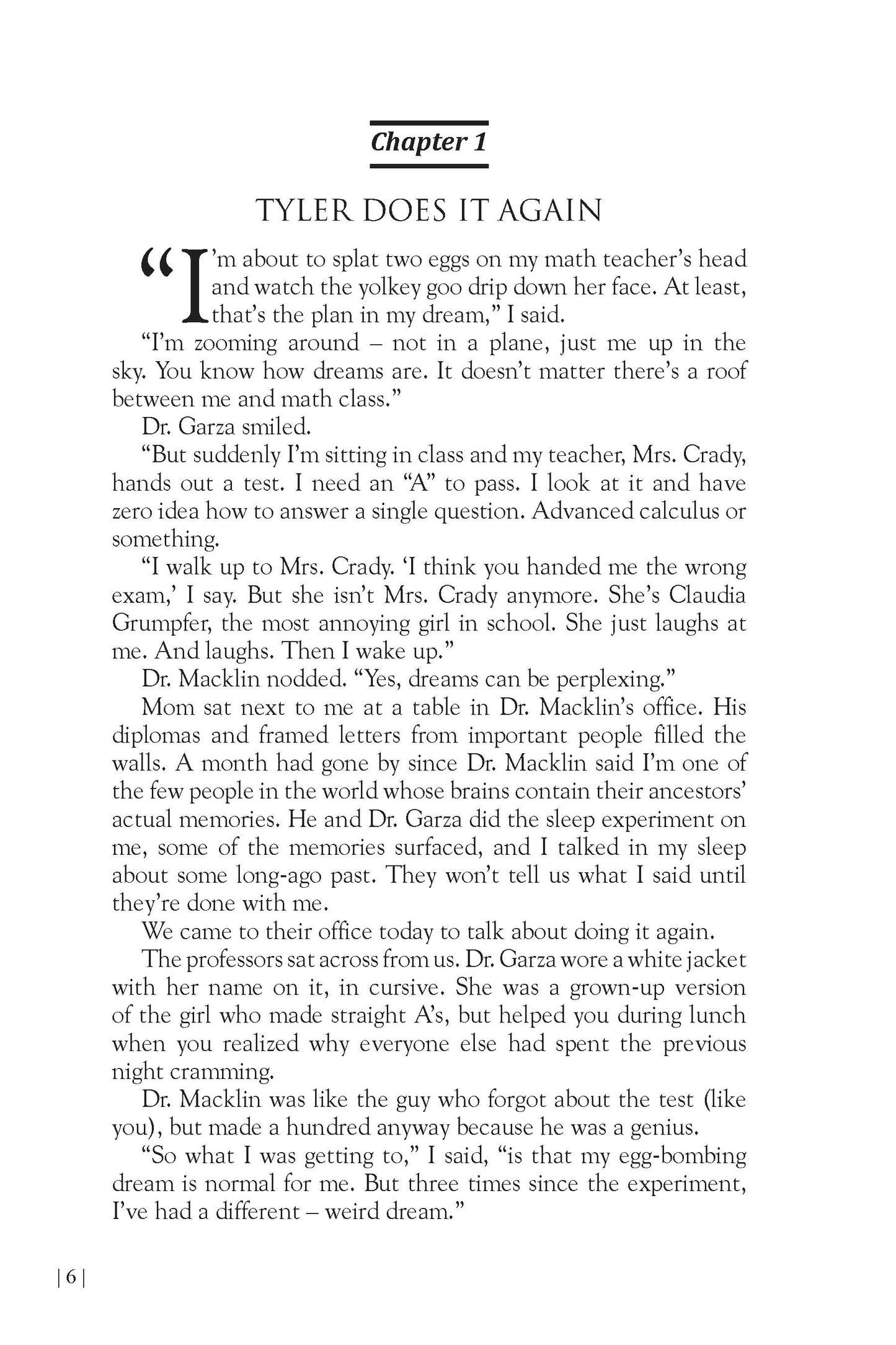 Chapter 1

TYLER DOES IT AGAIN

“I’m about to splat two eggs on my math teacher’s head and watch the yolkey goo drip down her face. At least, that’s the plan in my dream,” I said.

“I’m zooming around – not in a plane, just me up in the sky. You know how dreams are. It doesn’t matter there’s a roof between me and math class.”

Dr. Garza smiled.

“But suddenly I’m sitting in class and my teacher, Mrs. Crady, hands out a test. I need an “A” to pass. I look at it and have zero idea how to answer a single question. Advanced calculus or something.

“I walk up to Mrs. Crady. ‘I think you handed me the wrong exam,’ I say. But she isn’t Mrs. Crady anymore. She’s Claudia Grumpfer, the most annoying girl in school. She just laughs at me. And laughs. Then I wake up.”

Dr. Macklin nodded. “Yes, dreams can be perplexing.”

Mom sat next to me at a table in Dr. Macklin’s office. His diplomas and framed letters from important people filled the walls. A month had gone by since Dr. Macklin said I’m one of the few people in the world whose brains contain their ancestors’ actual memories. He and Dr. Garza did the sleep experiment on me, some of the memories surfaced, and I talked in my sleep about some long-ago past. They won’t tell us what I said until they’re done with me.

We came to their office today to talk about doing it again.

The professors sat across from us. Dr. Garza wore a white jacket with her name on it, in cursive. She was a grown-up version of the girl who made straight A’s, but helped you during lunch when you realized why everyone else had spent the previous night cramming.

Dr. Macklin was like the guy who forgot about the test (like you), but made a hundred anyway because he was a genius.

“So what I was getting to,” I said, “is that my egg-bombing dream is normal for me. But three times since the experiment, I’ve had a different – weird dream.”

| 6 |